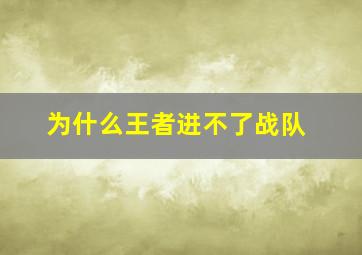 为什么王者进不了战队